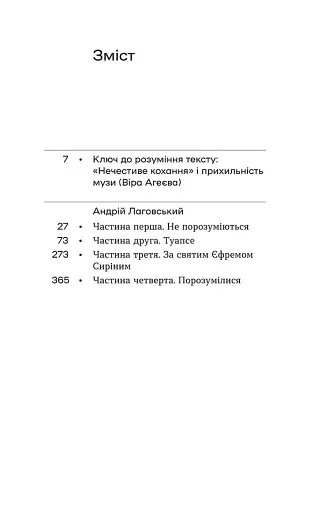 Зміст

7 • Ключ до розуміння тексту: «Нечестиве кохання» і прихильність музи (Віра Агеєва)

Андрій Лаговський

27 • Частина перша. Не порозуміються

73 • Частина друга. Туапсе

273 • Частина третя. За святим Єфремом Сиріним

365 • Частина четверта. Порозумілися